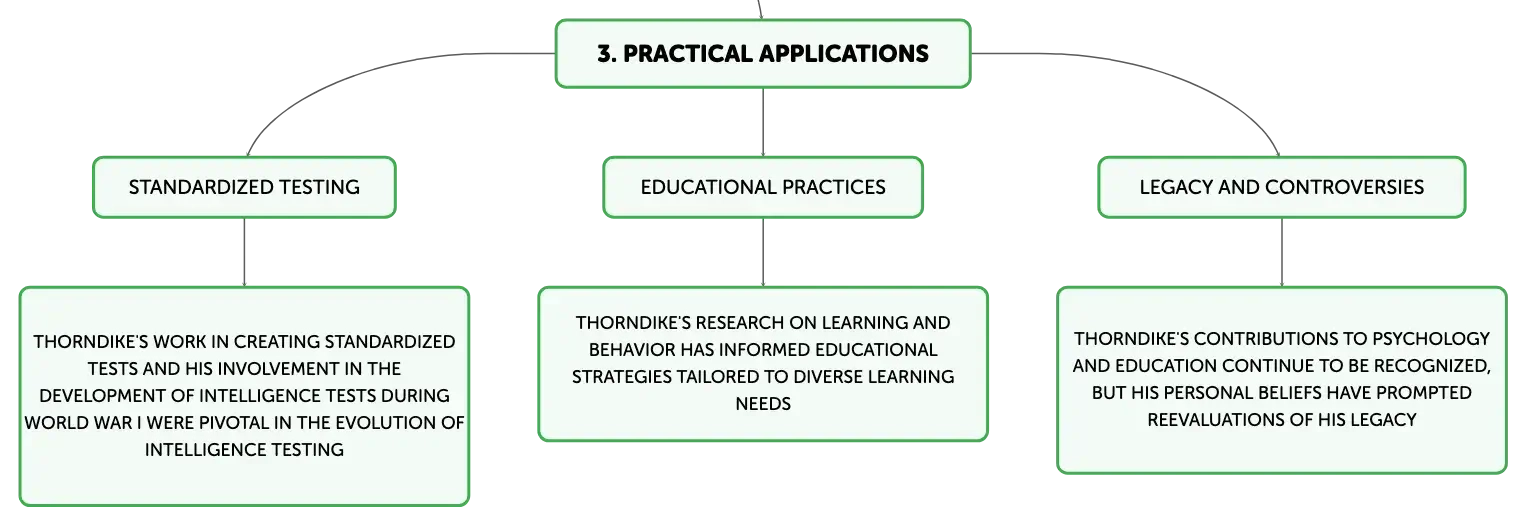 3. PRACTICAL APPLICATIONS

STANDARDIZED TESTING

THORNDIKE'S WORK IN CREATING STANDARDIZED TESTS AND HIS INVOLVEMENT IN THE DEVELOPMENT OF INTELLIGENCE TESTS DURING WORLD WAR I WERE PIVOTAL IN THE EVOLUTION OF INTELLIGENCE TESTING

EDUCATIONAL PRACTICES

THORNDIKE'S RESEARCH ON LEARNING AND BEHAVIOR HAS INFORMED EDUCATIONAL STRATEGIES TAILORED TO DIVERSE LEARNING NEEDS

LEGACY AND CONTROVERSIES

THORNDIKE'S CONTRIBUTIONS TO PSYCHOLOGY AND EDUCATION CONTINUE TO BE RECOGNIZED, BUT HIS PERSONAL BELIEFS HAVE PROMPTED REEVALUATIONS OF HIS LEGACY